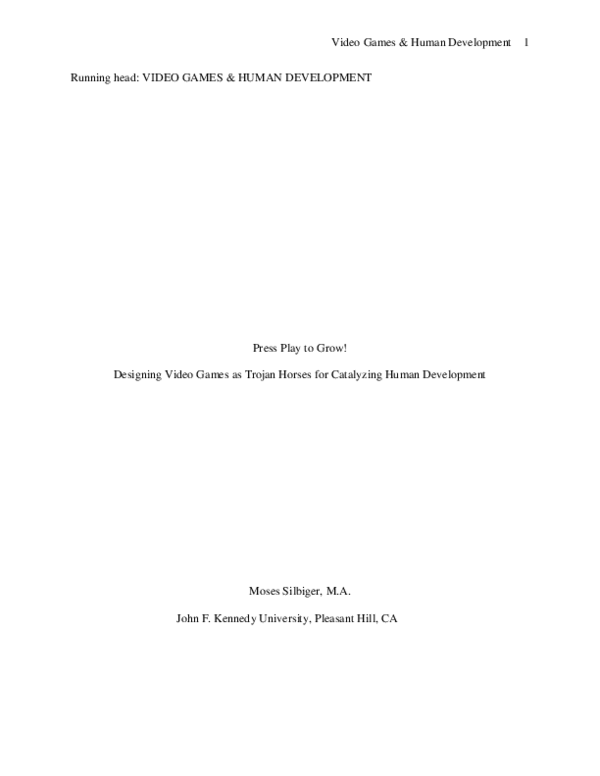 Video Games & Human Development 1

Running head: VIDEO GAMES & HUMAN DEVELOPMENT

Press Play to Grow!

Designing Video Games as Trojan Horses for Catalyzing Human Development

Moses Silbiger, M.A.

John F. Kennedy University, Pleasant Hill, CA